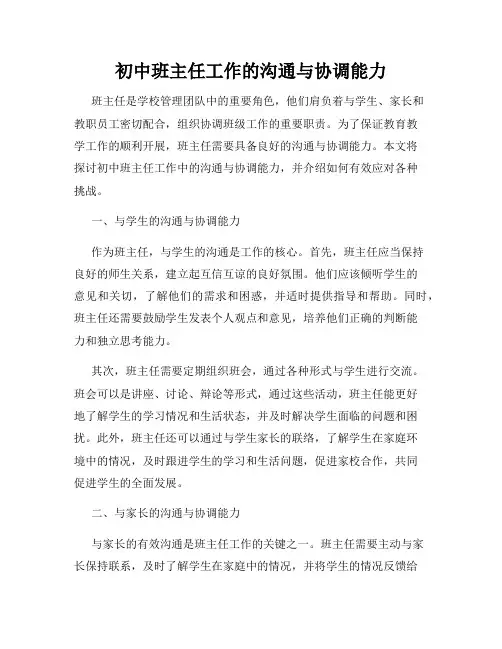 初中班主任工作的沟通与协调能力

班主任是学校管理团队中的重要角色，他们肩负着与学生、家长和教职员工密切配合，组织协调班级工作的重要职责。为了保证教育教学工作的顺利开展，班主任需要具备良好的沟通与协调能力。本文将探讨初中班主任工作中的沟通与协调能力，并介绍如何有效应对各种挑战。

一、与学生的沟通与协调能力

作为班主任，与学生的沟通是工作的核心。首先，班主任应当保持良好的师生关系，建立起互信互谅的良好氛围。他们应该倾听学生的意见和关切，了解他们的需求和困惑，并适时提供指导和帮助。同时，班主任还需要鼓励学生发表个人观点和意见，培养他们正确的判断能力和独立思考能力。

其次，班主任需要定期组织班会，通过各种形式与学生进行交流。班会可以是讲座、讨论、辩论等形式，通过这些活动，班主任能更好地了解学生的学习情况和生活状态，并及时解决学生面临的问题和困扰。此外，班主任还可以通过与学生家长的联络，了解学生在家庭环境中的情况，及时跟进学生的学习和生活问题，促进家校合作，共同促进学生的全面发展。

二、与家长的沟通与协调能力

与家长的有效沟通是班主任工作的关键之一。班主任需要主动与家长保持联系，及时了解学生在家庭中的情况，并将学生的情况反馈给